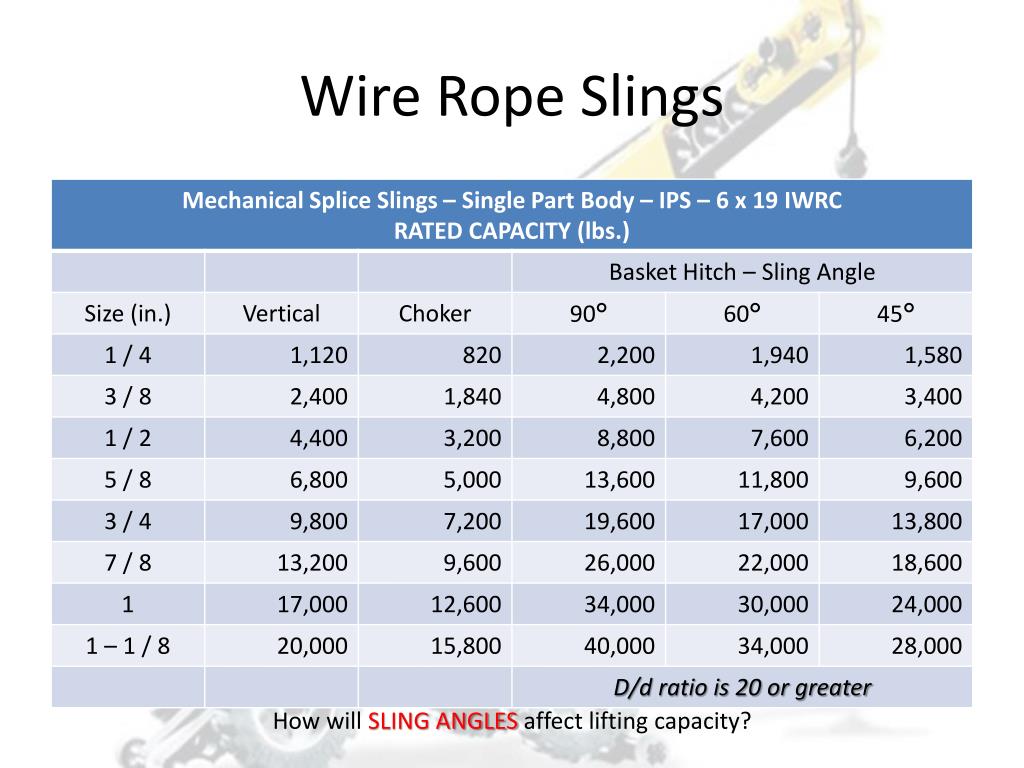 Wire Rope Slings

| Mechanical Splice Slings – Single Part Body – IPS – 6 x 19 IWRC RATED CAPACITY (lbs.) | | | | | |
|---|---|---|---|---|---|
| | | | Basket Hitch – Sling Angle | | |
| Size (in.) | Vertical | Choker | 90° | 60° | 45° |
| 1 / 4 | 1,120 | 820 | 2,200 | 1,940 | 1,580 |
| 3 / 8 | 2,400 | 1,840 | 4,800 | 4,200 | 3,400 |
| 1 / 2 | 4,400 | 3,200 | 8,800 | 7,600 | 6,200 |
| 5 / 8 | 6,800 | 5,000 | 13,600 | 11,800 | 9,600 |
| 3 / 4 | 9,800 | 7,200 | 19,600 | 17,000 | 13,800 |
| 7 / 8 | 13,200 | 9,600 | 26,000 | 22,000 | 18,600 |
| 1 | 17,000 | 12,600 | 34,000 | 30,000 | 24,000 |
| 1 – 1 / 8 | 20,000 | 15,800 | 40,000 | 34,000 | 28,000 |
| | | | D/d ratio is 20 or greater | | |

How will SLING ANGLES affect lifting capacity?